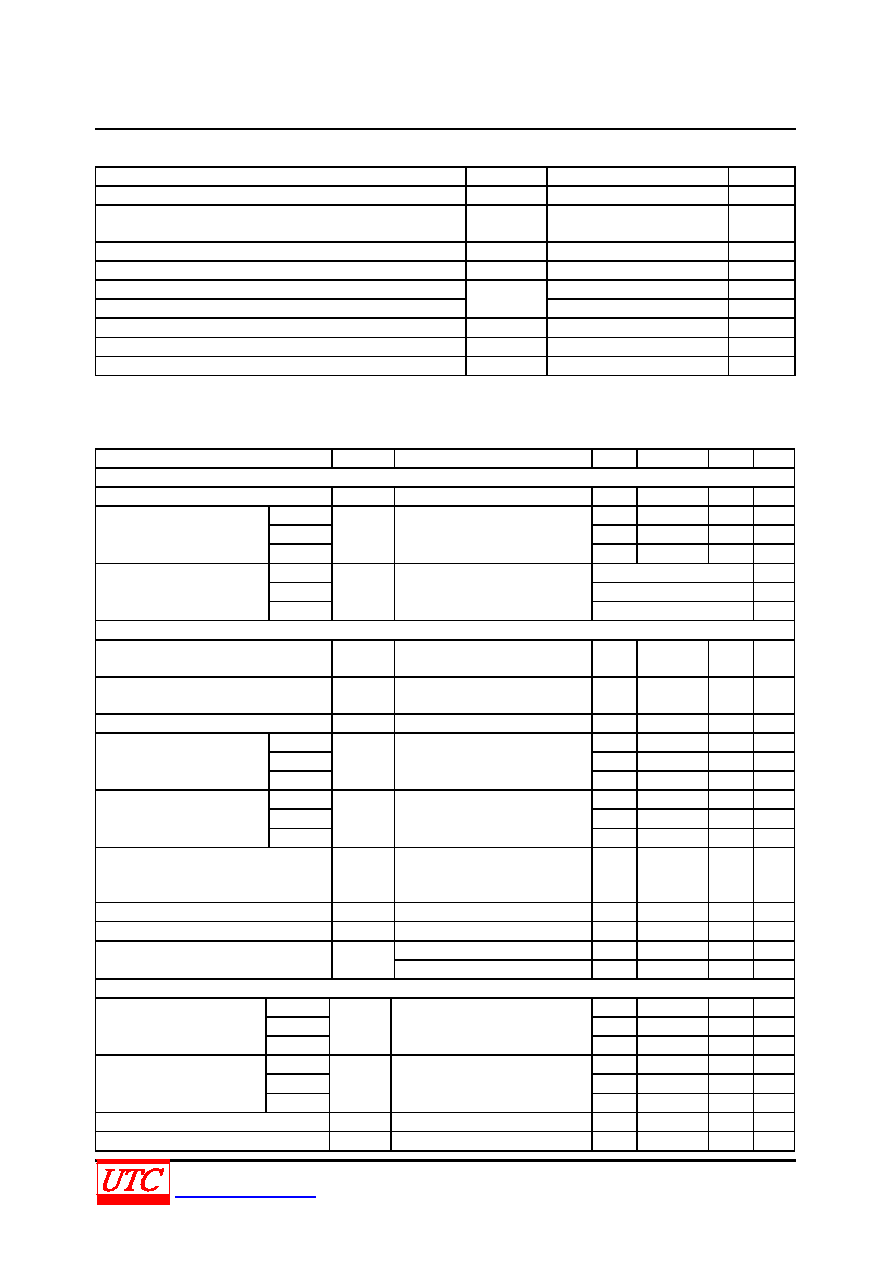 UTC